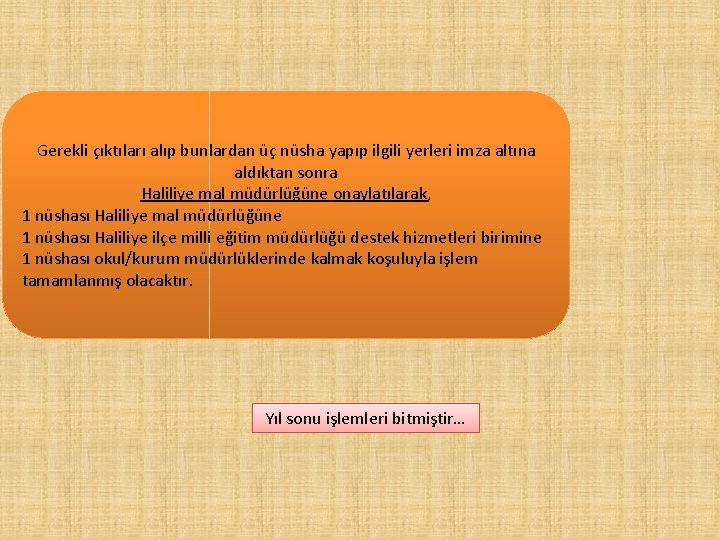 Gerekli çıktıları alıp bunlardan üç nüsha yapıp ilgili yerleri imza altına aldıktan sonra
Haliliye mal müdürlüğüne onaylatılarak,
1 nüshası Haliliye mal müdürlüğüne
1 nüshası Haliliye ilçe milli eğitim müdürlüğü destek hizmetleri birimine
1 nüshası okul/kurum müdürlüklerinde kalmak koşuluyla işlem tamamlanmış olacaktır.

Yıl sonu işlemleri bitmiştir…